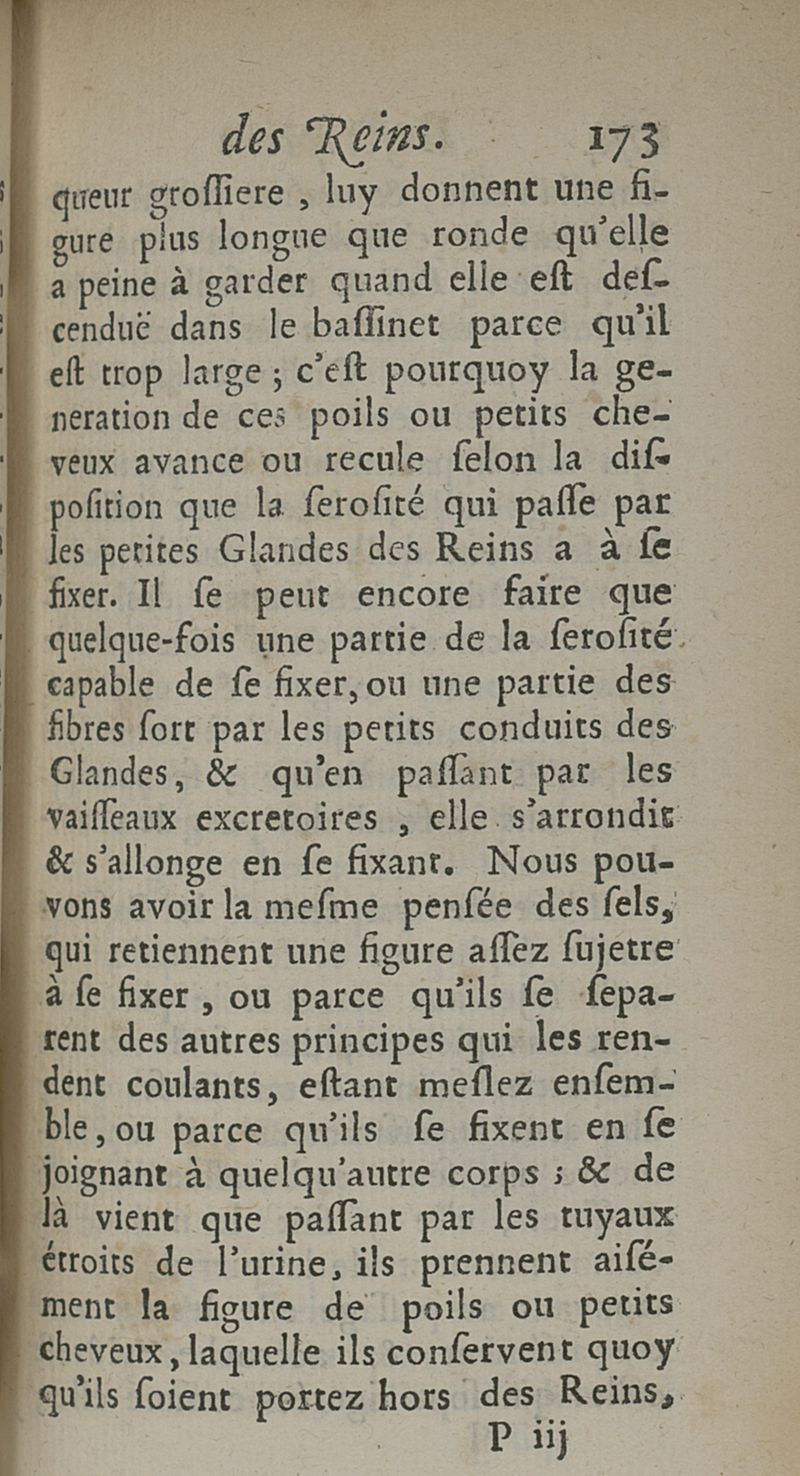 des Reins. 173

queur groſſiere, luy donnent une figure plus longue que ronde qu'elle a peine à garder quand elle eſt deſcenduë dans le baſſinet parce qu'il eſt trop large ; c'eſt pourquoy la generation de ces poils ou petits cheveux avance ou recule ſelon la diſpoſition que la ſeroſité qui paſſe par les petites Glandes des Reins a à ſe fixer. Il ſe peut encore faire que quelque-fois une partie de la ſeroſité capable de ſe fixer, ou une partie des fibres ſort par les petits conduits des Glandes, & qu'en paſſant par les vaiſſeaux excretoires, elle s'arrondit & s'allonge en ſe fixant. Nous pouvons avoir la meſme penſée des ſels, qui retiennent une figure aſſez ſujetre à ſe fixer, ou parce qu'ils ſe ſeparent des autres principes qui les rendent coulants, eſtant meſlez enſemble, ou parce qu'ils ſe fixent en ſe joignant à quelqu'autre corps ; & de là vient que paſſant par les tuyaux étroits de l'urine, ils prennent aiſément la figure de poils ou petits cheveux, laquelle ils conſervent quoy qu'ils ſoient portez hors des Reins,

P iij